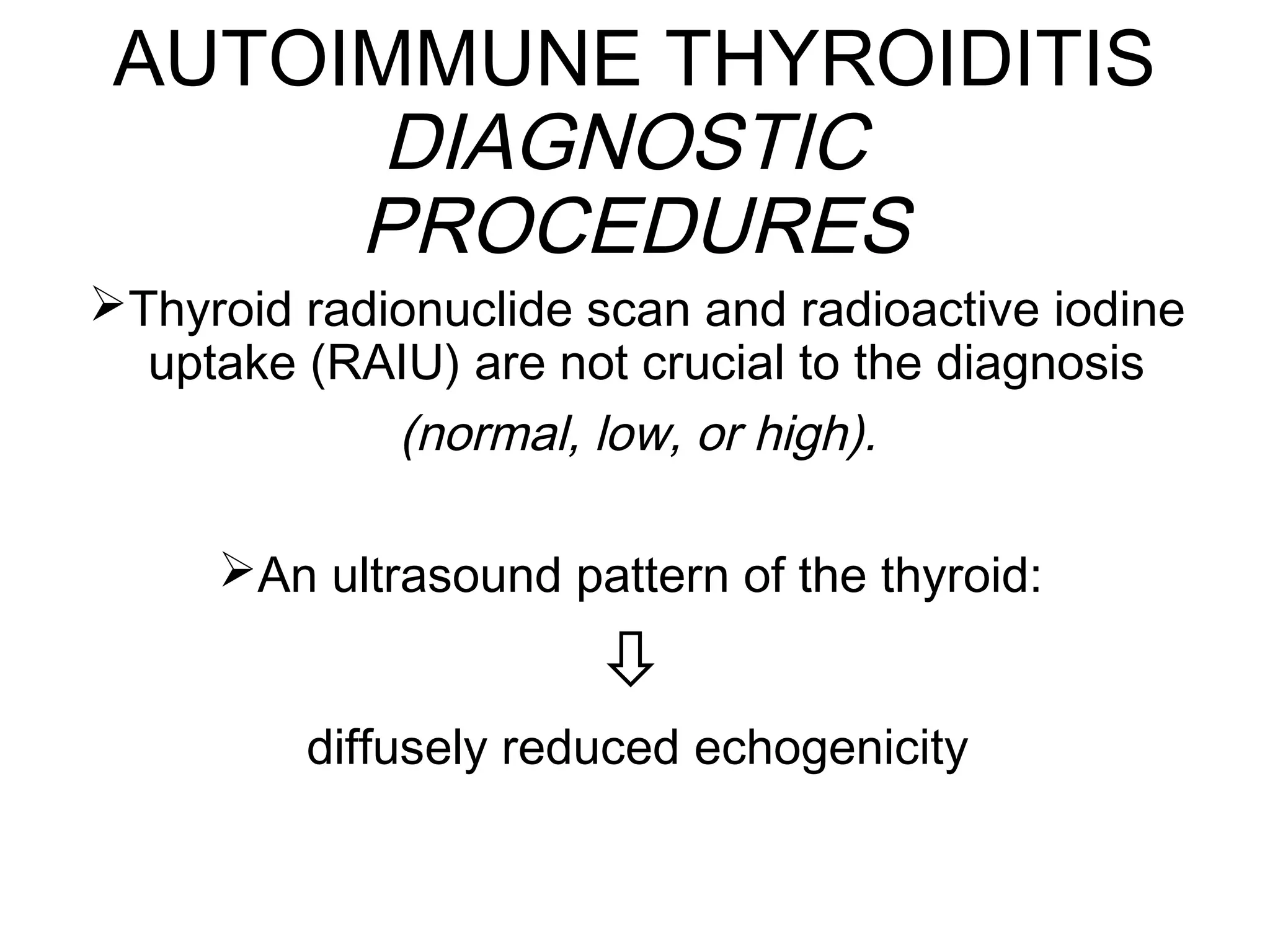 AUTOIMMUNE THYROIDITIS
DIAGNOSTIC
PROCEDURES

➢Thyroid radionuclide scan and radioactive iodine uptake (RAIU) are not crucial to the diagnosis

(normal, low, or high).

➢An ultrasound pattern of the thyroid:

⇩

diffusely reduced echogenicity